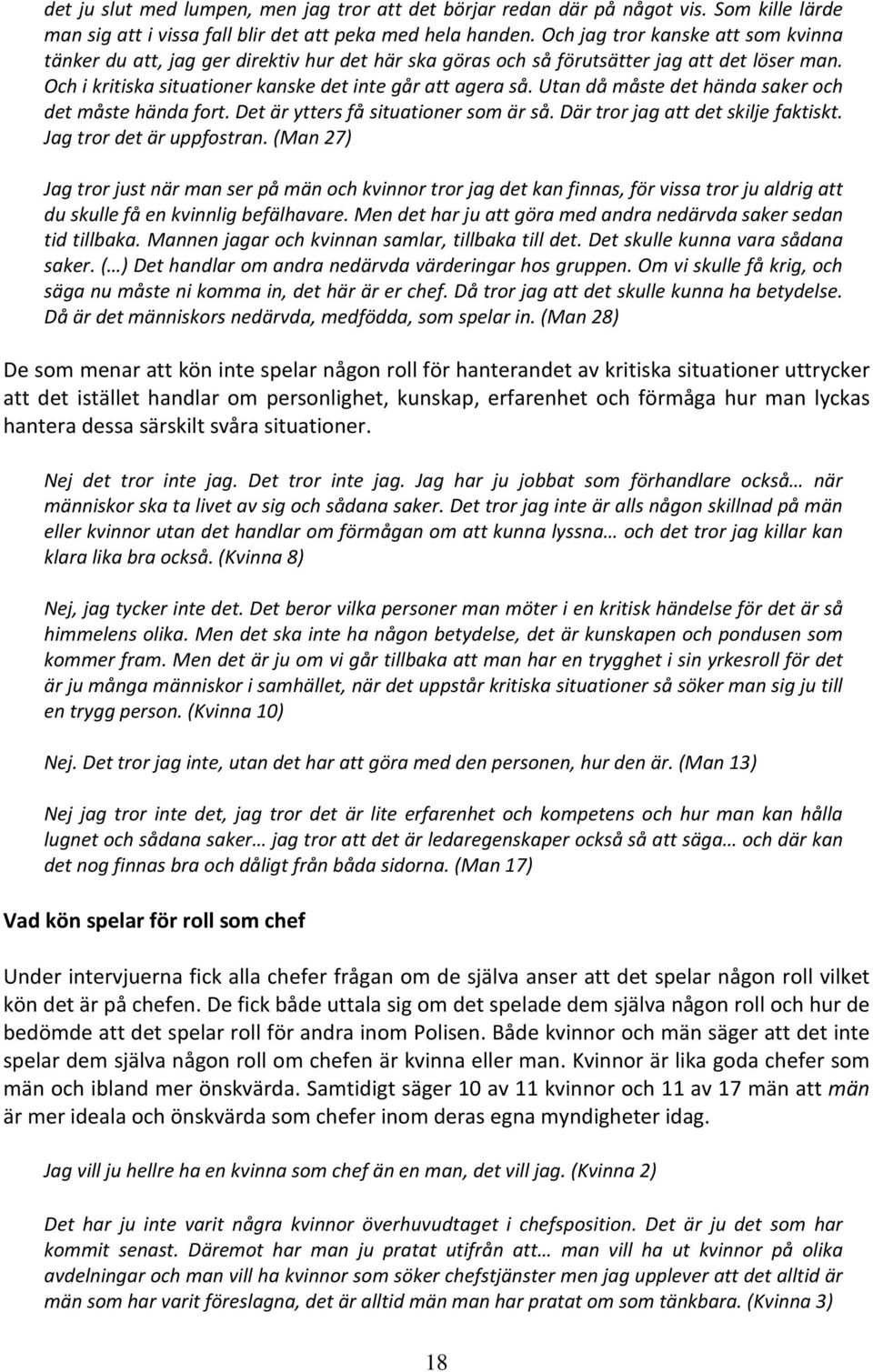 det ju slut med lumpen, men jag tror att det börjar redan där på något vis. Som kille lärde man sig att i vissa fall blir det att peka med hela handen. Och jag tror kanske att som kvinna tänker du att, jag ger direktiv hur det här ska göras och så förutsätter jag att det löser man. Och i kritiska situationer kanske det inte går att agera så. Utan då måste det hända saker och det måste hända fort. Det är ytters få situationer som är så. Där tror jag att det skilje faktiskt. Jag tror det är uppfostran. (Man 27)

Jag tror just när man ser på män och kvinnor tror jag det kan finnas, för vissa tror ju aldrig att du skulle få en kvinnlig befälhavare. Men det har ju att göra med andra nedärvda saker sedan tid tillbaka. Mannen jagar och kvinnan samlar, tillbaka till det. Det skulle kunna vara sådana saker. (…) Det handlar om andra nedärvda värderingar hos gruppen. Om vi skulle få krig, och säga nu måste ni komma in, det här är er chef. Då tror jag att det skulle kunna ha betydelse. Då är det människors nedärvda, medfödda, som spelar in. (Man 28)

De som menar att kön inte spelar någon roll för hanterandet av kritiska situationer uttrycker att det istället handlar om personlighet, kunskap, erfarenhet och förmåga hur man lyckas hantera dessa särskilt svåra situationer.

Nej det tror inte jag. Det tror inte jag. Jag har ju jobbat som förhandlare också… när människor ska ta livet av sig och sådana saker. Det tror jag inte är alls någon skillnad på män eller kvinnor utan det handlar om förmågan om att kunna lyssna… och det tror jag killar kan klara lika bra också. (Kvinna 8)

Nej, jag tycker inte det. Det beror vilka personer man möter i en kritisk händelse för det är så himmelens olika. Men det ska inte ha någon betydelse, det är kunskapen och pondusen som kommer fram. Men det är ju om vi går tillbaka att man har en trygghet i sin yrkesroll för det är ju många människor i samhället, när det uppstår kritiska situationer så söker man sig ju till en trygg person. (Kvinna 10)

Nej. Det tror jag inte, utan det har att göra med den personen, hur den är. (Man 13)

Nej jag tror inte det, jag tror det är lite erfarenhet och kompetens och hur man kan hålla lugnet och sådana saker… jag tror att det är ledaregenskaper också så att säga… och där kan det nog finnas bra och dåligt från båda sidorna. (Man 17)

Vad kön spelar för roll som chef

Under intervjuerna fick alla chefer frågan om de själva anser att det spelar någon roll vilket kön det är på chefen. De fick både uttala sig om det spelade dem själva någon roll och hur de bedömde att det spelar roll för andra inom Polisen. Både kvinnor och män säger att det inte spelar dem själva någon roll om chefen är kvinna eller man. Kvinnor är lika goda chefer som män och ibland mer önskvärda. Samtidigt säger 10 av 11 kvinnor och 11 av 17 män att män är mer ideala och önskvärda som chefer inom deras egna myndigheter idag.

Jag vill ju hellre ha en kvinna som chef än en man, det vill jag. (Kvinna 2)

Det har ju inte varit några kvinnor överhuvudtaget i chefsposition. Det är ju det som har kommit senast. Däremot har man ju pratat utifrån att… man vill ha ut kvinnor på olika avdelningar och man vill ha kvinnor som söker chefstjänster men jag upplever att det alltid är män som har varit föreslagna, det är alltid män man har pratat om som tänkbara. (Kvinna 3)

18